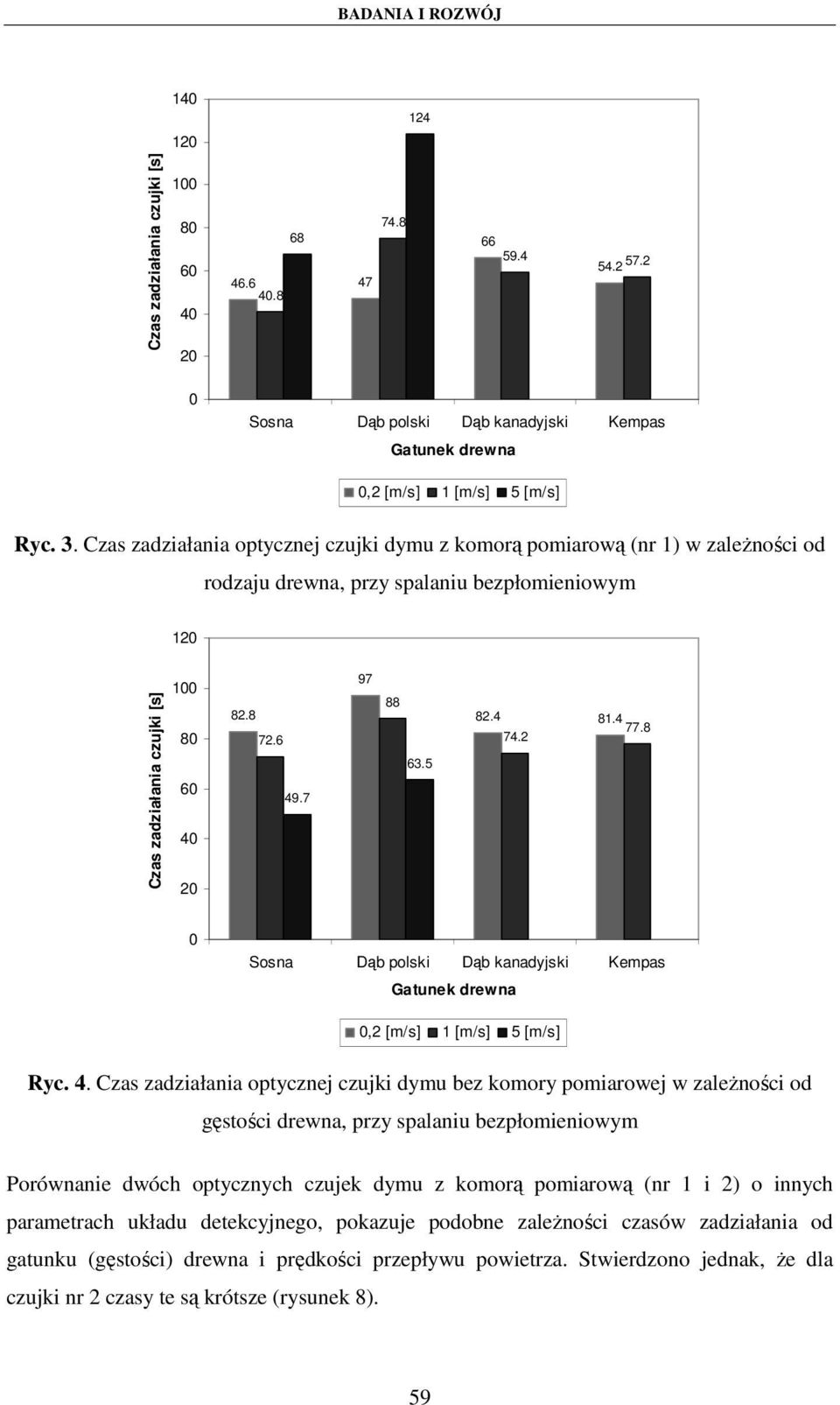 BADANIA I ROZWÓJ

Czas zadziałania czujki [s]

140
120
100
80
60
40
20
0

46.6
40.8
68
47
74.8
124
66
59.4
54.2
57.2

Sosna Dąb polski Dąb kanadyjski Kempas

Gatunek drewna

0,2 [m/s] 1 [m/s] 5 [m/s]

Ryc. 3. Czas zadziałania optycznej czujki dymu z komorą pomiarową (nr 1) w zależności od rodzaju drewna, przy spalaniu bezpłomieniowym

Czas zadziałania czujki [s]

120
100
80
60
40
20
0

82.8
72.6
49.7
97
88
63.5
82.4
74.2
81.4
77.8

Sosna Dąb polski Dąb kanadyjski Kempas

Gatunek drewna

0,2 [m/s] 1 [m/s] 5 [m/s]

Ryc. 4. Czas zadziałania optycznej czujki dymu bez komory pomiarowej w zależności od gęstości drewna, przy spalaniu bezpłomieniowym

Porównanie dwóch optycznych czujek dymu z komorą pomiarową (nr 1 i 2) o innych parametrach układu detekcyjnego, pokazuje podobne zależności czasów zadziałania od gatunku (gęstości) drewna i prędkości przepływu powietrza. Stwierdzono jednak, że dla czujki nr 2 czasy te są krótsze (rysunek 8).

59